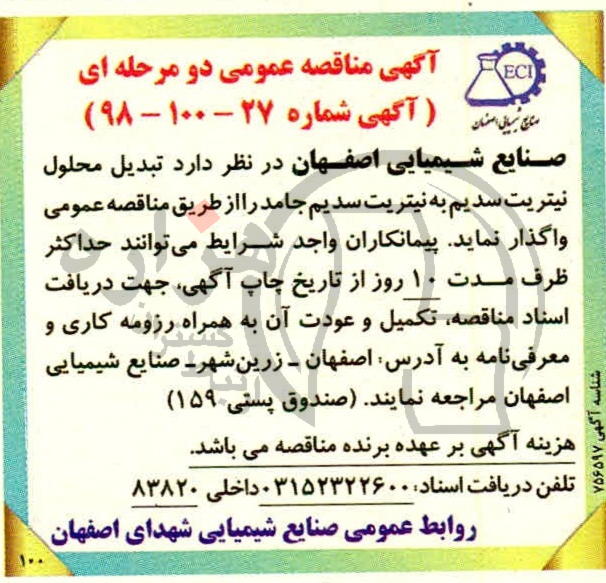 ECI
صنایع شیمیایی اصفهان

آگهی مناقصه عمومی دو مرحله ای
( آگهی شماره ۲۷ - ۱۰۰ - ۹۸ )

صنایع شیمیایی اصفهان در نظر دارد تبدیل محلول نیتریت سدیم به نیتریت سدیم جامد را از طریق مناقصه عمومی واگذار نماید. پیمانکاران واجد شرایط می‌توانند حداکثر ظرف مدت ۱۰ روز از تاریخ چاپ آگهی، جهت دریافت اسناد مناقصه، تکمیل و عودت آن به همراه رزومه کاری و معرفی‌نامه به آدرس: اصفهان ـ زرین‌شهر ـ صنایع شیمیایی اصفهان مراجعه نمایند. (صندوق پستی ۱۵۹)

هزینه آگهی بر عهده برنده مناقصه می باشد.

تلفن دریافت اسناد: ۰۳۱۵۲۳۲۲۶۰۰ داخلی ۸۳۸۲۰

روابط عمومی صنایع شیمیایی شهدای اصفهان

شناسه آگهی ۷۵۶۵۹۷

۱۰۰